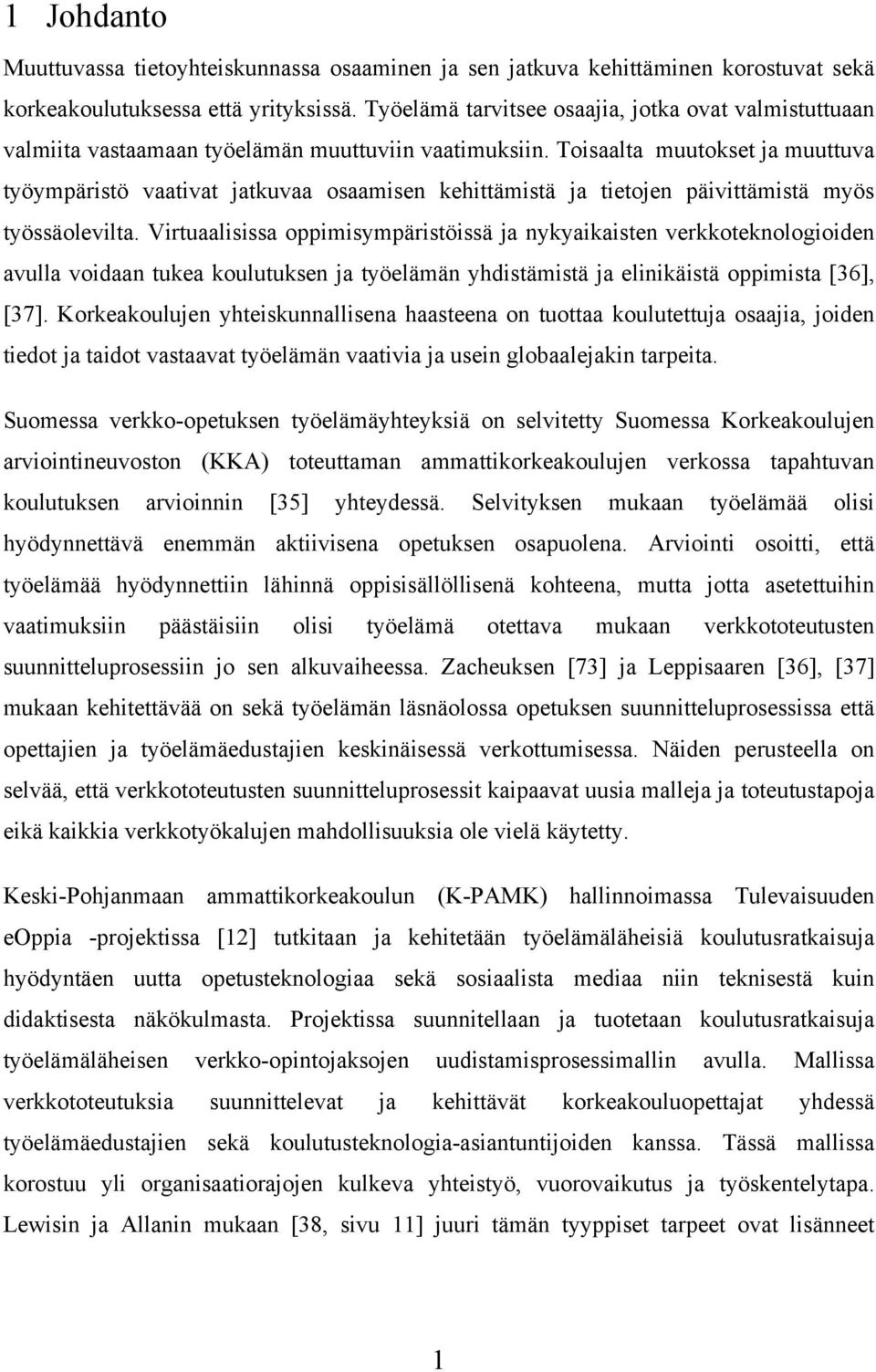 1 Johdanto

Muuttuvassa tietoyhteiskunnassa osaaminen ja sen jatkuva kehittäminen korostuvat sekä korkeakoulutuksessa että yrityksissä. Työelämä tarvitsee osaajia, jotka ovat valmistuttuaan valmiita vastaamaan työelämän muuttuviin vaatimuksiin. Toisaalta muutokset ja muuttuva työympäristö vaativat jatkuvaa osaamisen kehittämistä ja tietojen päivittämistä myös työssäolevilta. Virtuaalisissa oppimisympäristöissä ja nykyaikaisten verkkoteknologioiden avulla voidaan tukea koulutuksen ja työelämän yhdistämistä ja elinikäistä oppimista [36], [37]. Korkeakoulujen yhteiskunnallisena haasteena on tuottaa koulutettuja osaajia, joiden tiedot ja taidot vastaavat työelämän vaativia ja usein globaalejakin tarpeita.

Suomessa verkko-opetuksen työelämäyhteyksiä on selvitetty Suomessa Korkeakoulujen arviointineuvoston (KKA) toteuttaman ammattikorkeakoulujen verkossa tapahtuvan koulutuksen arvioinnin [35] yhteydessä. Selvityksen mukaan työelämää olisi hyödynnettävä enemmän aktiivisena opetuksen osapuolena. Arviointi osoitti, että työelämää hyödynnettiin lähinnä oppisisällöllisenä kohteena, mutta jotta asetettuihin vaatimuksiin päästäisiin olisi työelämä otettava mukaan verkkototeutusten suunnitteluprosessiin jo sen alkuvaiheessa. Zacheuksen [73] ja Leppisaaren [36], [37] mukaan kehitettävää on sekä työelämän läsnäolossa opetuksen suunnitteluprosessissa että opettajien ja työelämäedustajien keskinäisessä verkottumisessa. Näiden perusteella on selvää, että verkkototeutusten suunnitteluprosessit kaipaavat uusia malleja ja toteutustapoja eikä kaikkia verkkotyökalujen mahdollisuuksia ole vielä käytetty.

Keski-Pohjanmaan ammattikorkeakoulun (K-PAMK) hallinnoimassa Tulevaisuuden eOppia -projektissa [12] tutkitaan ja kehitetään työelämäläheisiä koulutusratkaisuja hyödyntäen uutta opetusteknologiaa sekä sosiaalista mediaa niin teknisestä kuin didaktisesta näkökulmasta. Projektissa suunnitellaan ja tuotetaan koulutusratkaisuja työelämäläheisen verkko-opintojaksojen uudistamisprosessimallin avulla. Mallissa verkkototeutuksia suunnittelevat ja kehittävät korkeakouluopettajat yhdessä työelämäedustajien sekä koulutusteknologia-asiantuntijoiden kanssa. Tässä mallissa korostuu yli organisaatiorajojen kulkeva yhteistyö, vuorovaikutus ja työskentelytapa. Lewisin ja Allanin mukaan [38, sivu 11] juuri tämän tyyppiset tarpeet ovat lisänneet

1